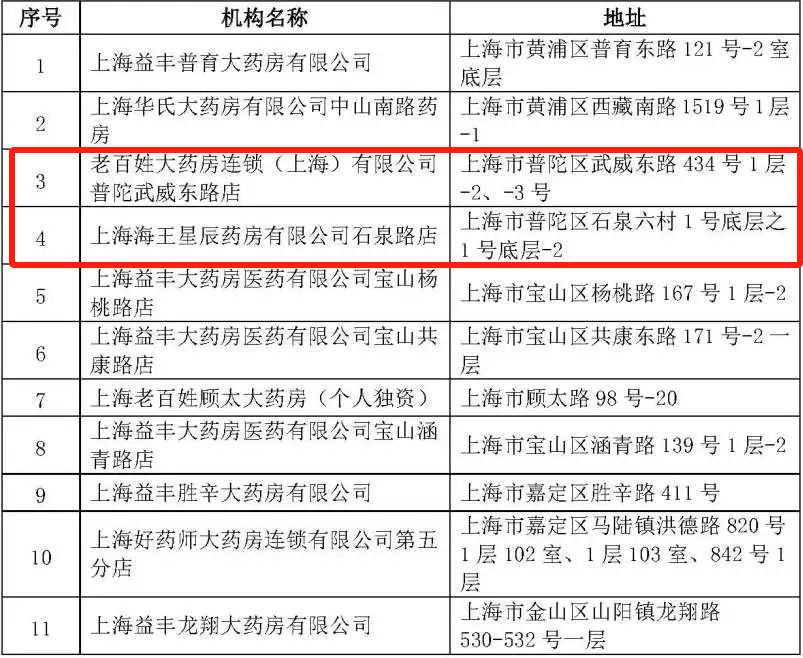 | 序号 | 机构名称 | 地址 |
|---|---|---|
| 1 | 上海益丰普育大药房有限公司 | 上海市黄浦区普育东路121号-2室底层 |
| 2 | 上海华氏大药房有限公司中山南路药房 | 上海市黄浦区西藏南路1519号1层-1 |
| 3 | 老百姓大药房连锁（上海）有限公司普陀武威东路店 | 上海市普陀区武威东路434号1层-2、-3号 |
| 4 | 上海海王星辰药房有限公司石泉路店 | 上海市普陀区石泉六村1号底层之1号底层-2 |
| 5 | 上海益丰大药房医药有限公司宝山杨桃路店 | 上海市宝山区杨桃路167号1层-2 |
| 6 | 上海益丰大药房医药有限公司宝山共康路店 | 上海市宝山区共康东路171号-2一层 |
| 7 | 上海老百姓顾太大药房（个人独资） | 上海市顾太路98号-20 |
| 8 | 上海益丰大药房医药有限公司宝山涵青路店 | 上海市宝山区涵青路139号1层-2 |
| 9 | 上海益丰胜辛大药房有限公司 | 上海市嘉定区胜辛路411号 |
| 10 | 上海好药师大药房连锁有限公司第五分店 | 上海市嘉定区马陆镇洪德路820号1层102室、1层103室、842号1层 |
| 11 | 上海益丰龙翔大药房有限公司 | 上海市金山区山阳镇龙翔路530-532号一层 |